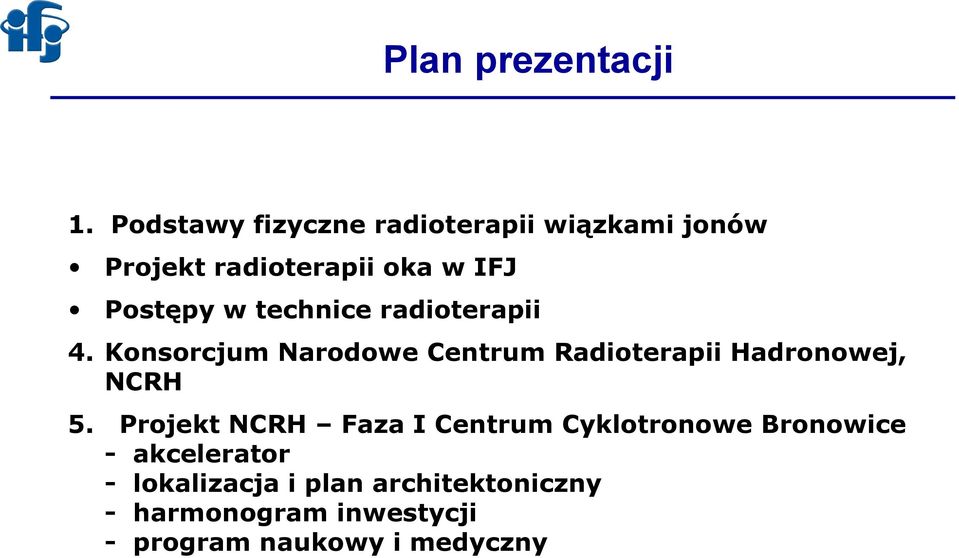 ifj

Plan prezentacji

1. Podstawy fizyczne radioterapii wiązkami jonów
• Projekt radioterapii oka w IFJ
• Postępy w technice radioterapii
4. Konsorcjum Narodowe Centrum Radioterapii Hadronowej, NCRH
5. Projekt NCRH – Faza I Centrum Cyklotronowe Bronowice
- akcelerator
- lokalizacja i plan architektoniczny
- harmonogram inwestycji
- program naukowy i medyczny